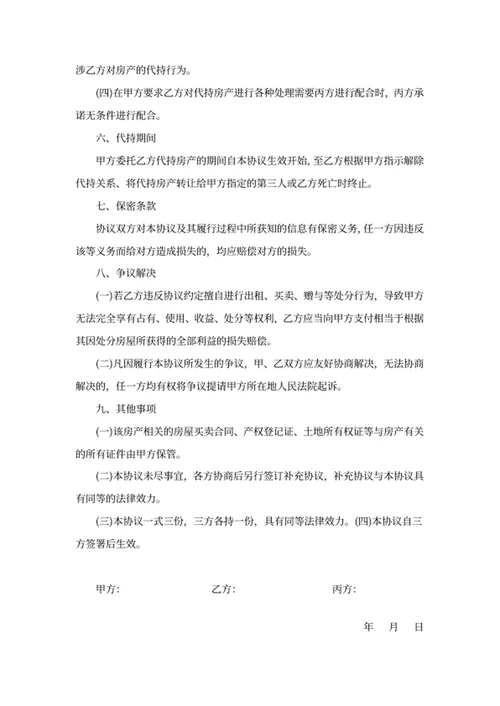 涉乙方对房产的代持行为。

(四)在甲方要求乙方对代持房产进行各种处理需要丙方进行配合时，丙方承诺无条件进行配合。

六、代持期间

甲方委托乙方代持房产的期间自本协议生效开始，至乙方根据甲方指示解除代持关系、将代持房产转让给甲方指定的第三人或乙方死亡时终止。

七、保密条款

协议双方对本协议及其履行过程中所获知的信息有保密义务，任一方因违反该等义务而给对方造成损失的，均应赔偿对方的损失。

八、争议解决

(一)若乙方违反协议约定擅自进行出租、买卖、赠与等处分行为，导致甲方无法完全享有占有、使用、收益、处分等权利，乙方应当向甲方支付相当于根据其因处分房屋所获得的全部利益的损失赔偿。

(二)凡因履行本协议所发生的争议，甲、乙双方应友好协商解决，无法协商解决的，任一方均有权将争议提请甲方所在地人民法院起诉。

九、其他事项

(一)该房产相关的房屋买卖合同、产权登记证、土地所有权证等与房产有关的所有证件由甲方保管。

(二)本协议未尽事宜，各方协商后另行签订补充协议，补充协议与本协议具有同等的法律效力。

(三)本协议一式三份，三方各持一份，具有同等法律效力。(四)本协议自三方签署后生效。

甲方：　　乙方：　　丙方：

年　月　日